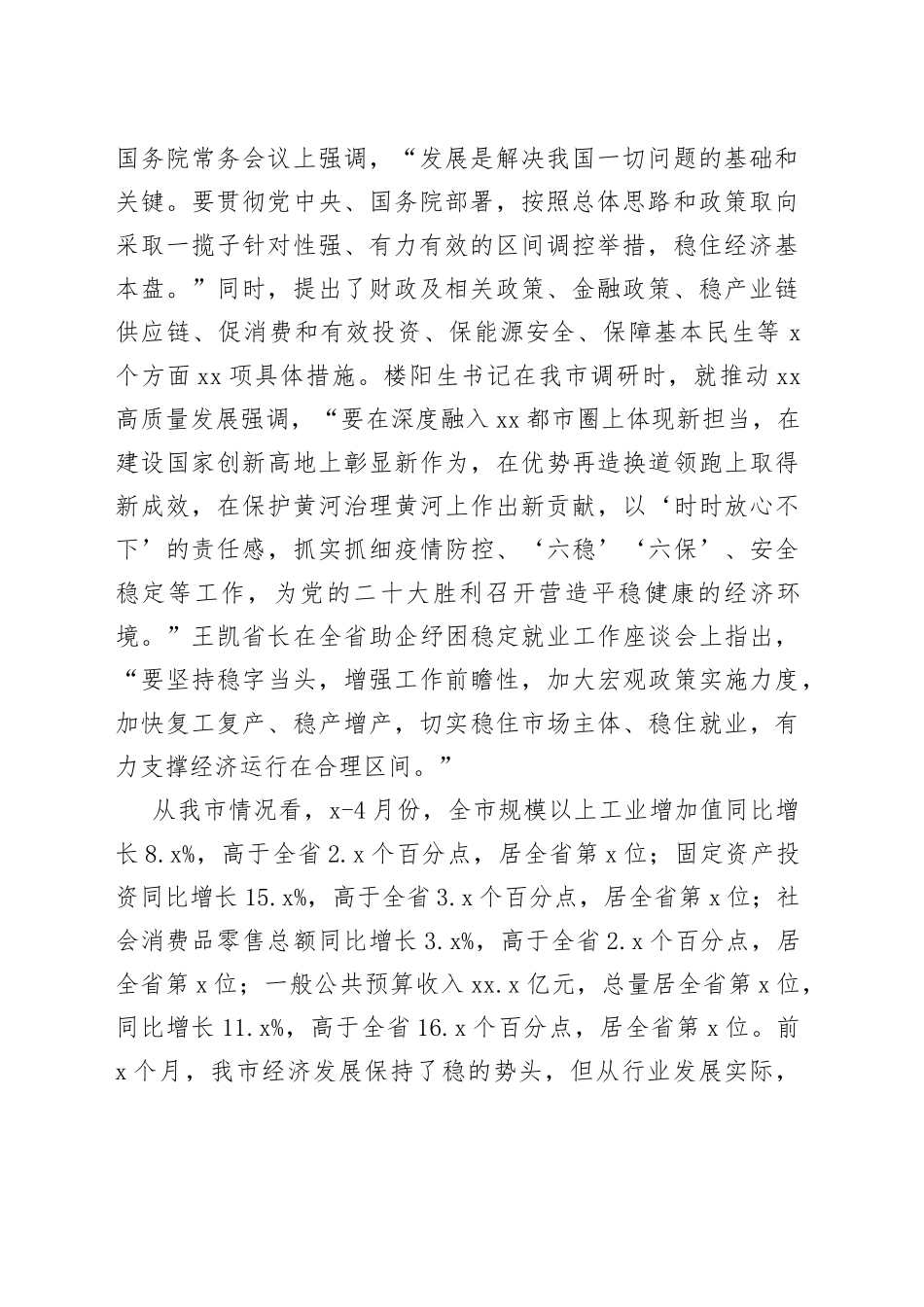 国务院常务会议上强调，“发展是解决我国一切问题的基础和关键。要贯彻党中央、国务院部署，按照总体思路和政策取向采取一揽子针对性强、有力有效的区间调控举措，稳住经济基本盘。”同时，提出了财政及相关政策、金融政策、稳产业链供应链、促消费和有效投资、保能源安全、保障基本民生等 x 个方面 xx 项具体措施。楼阳生书记在我市调研时，就推动 xx 高质量发展强调，“要在深度融入 xx 都市圈上体现新担当，在建设国家创新高地上彰显新作为，在优势再造换道领跑上取得新成效，在保护黄河治理黄河上作出新贡献，以‘时时放心不下’的责任感，抓实抓细疫情防控、‘六稳’‘六保’、安全稳定等工作，为党的二十大胜利召开营造平稳健康的经济环境。”王凯省长在全省助企纾困稳定就业工作座谈会上指出，“要坚持稳字当头，增强工作前瞻性，加大宏观政策实施力度，加快复工复产、稳产增产，切实稳住市场主体、稳住就业，有力支撑经济运行在合理区间。”

从我市情况看，x-4 月份，全市规模以上工业增加值同比增长 8.x%，高于全省 2.x 个百分点，居全省第 x 位；固定资产投资同比增长 15.x%，高于全省 3.x 个百分点，居全省第 x 位；社会消费品零售总额同比增长 3.x%，高于全省 2.x 个百分点，居全省第 x 位；一般公共预算收入 xx.x 亿元，总量居全省第 x 位，同比增长 11.x%，高于全省 16.x 个百分点，居全省第 x 位。前 x 个月，我市经济发展保持了稳的势头，但从行业发展实际，